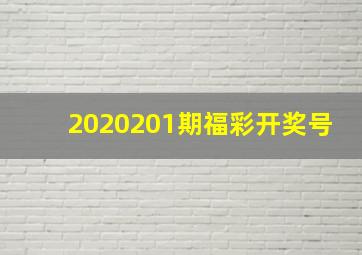 2020201期福彩开奖号